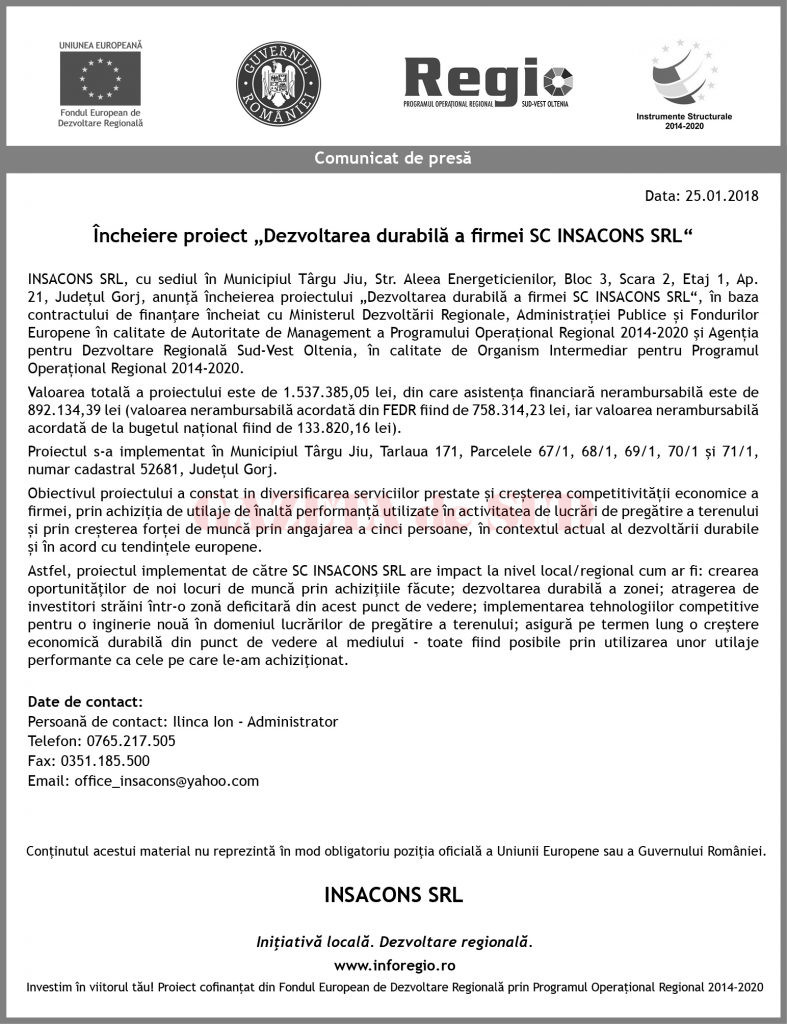 UNIUNEA EUROPEANĂ
Fondul European de Dezvoltare Regională

GUVERNUL ROMÂNIEI

Regio
PROGRAMUL OPERAȚIONAL REGIONAL SUD-VEST OLTENIA

Instrumente Structurale 2014-2020

Comunicat de presă

Data: 25.01.2018

Încheiere proiect „Dezvoltarea durabilă a firmei SC INSACONS SRL“

INSACONS SRL, cu sediul în Municipiul Târgu Jiu, Str. Aleea Energeticienilor, Bloc 3, Scara 2, Etaj 1, Ap. 21, Județul Gorj, anunță încheierea proiectului „Dezvoltarea durabilă a firmei SC INSACONS SRL“, în baza contractului de finanțare încheiat cu Ministerul Dezvoltării Regionale, Administrației Publice și Fondurilor Europene în calitate de Autoritate de Management a Programului Operațional Regional 2014-2020 și Agenția pentru Dezvoltare Regională Sud-Vest Oltenia, în calitate de Organism Intermediar pentru Programul Operațional Regional 2014-2020.

Valoarea totală a proiectului este de 1.537.385,05 lei, din care asistența financiară nerambursabilă este de 892.134,39 lei (valoarea nerambursabilă acordată din FEDR fiind de 758.314,23 lei, iar valoarea nerambursabilă acordată de la bugetul național fiind de 133.820,16 lei).

Proiectul s-a implementat în Municipiul Târgu Jiu, Tarlaua 171, Parcelele 67/1, 68/1, 69/1, 70/1 și 71/1, numar cadastral 52681, Județul Gorj.

Obiectivul proiectului a constat in diversificarea serviciilor prestate și creșterea competitivității economice a firmei, prin achiziția de utilaje de înaltă performanță utilizate în activitatea de lucrări de pregătire a terenului și prin creșterea forței de muncă prin angajarea a cinci persoane, în contextul actual al dezvoltării durabile și în acord cu tendințele europene.

Astfel, proiectul implementat de către SC INSACONS SRL are impact la nivel local/regional cum ar fi: crearea oportunităților de noi locuri de muncă prin achizițiile făcute; dezvoltarea durabilă a zonei; atragerea de investitori străini într-o zonă deficitară din acest punct de vedere; implementarea tehnologiilor competitive pentru o inginerie nouă în domeniul lucrărilor de pregătire a terenului; asigură pe termen lung o creștere economică durabilă din punct de vedere al mediului - toate fiind posibile prin utilizarea unor utilaje performante ca cele pe care le-am achiziționat.

Date de contact:
Persoană de contact: Ilinca Ion - Administrator
Telefon: 0765.217.505
Fax: 0351.185.500
Email: office_insacons@yahoo.com

Conținutul acestui material nu reprezintă în mod obligatoriu poziția oficială a Uniunii Europene sau a Guvernului României.

INSACONS SRL

Inițiativă locală. Dezvoltare regională.

www.inforegio.ro

Investim în viitorul tău! Proiect cofinanțat din Fondul European de Dezvoltare Regională prin Programul Operațional Regional 2014-2020